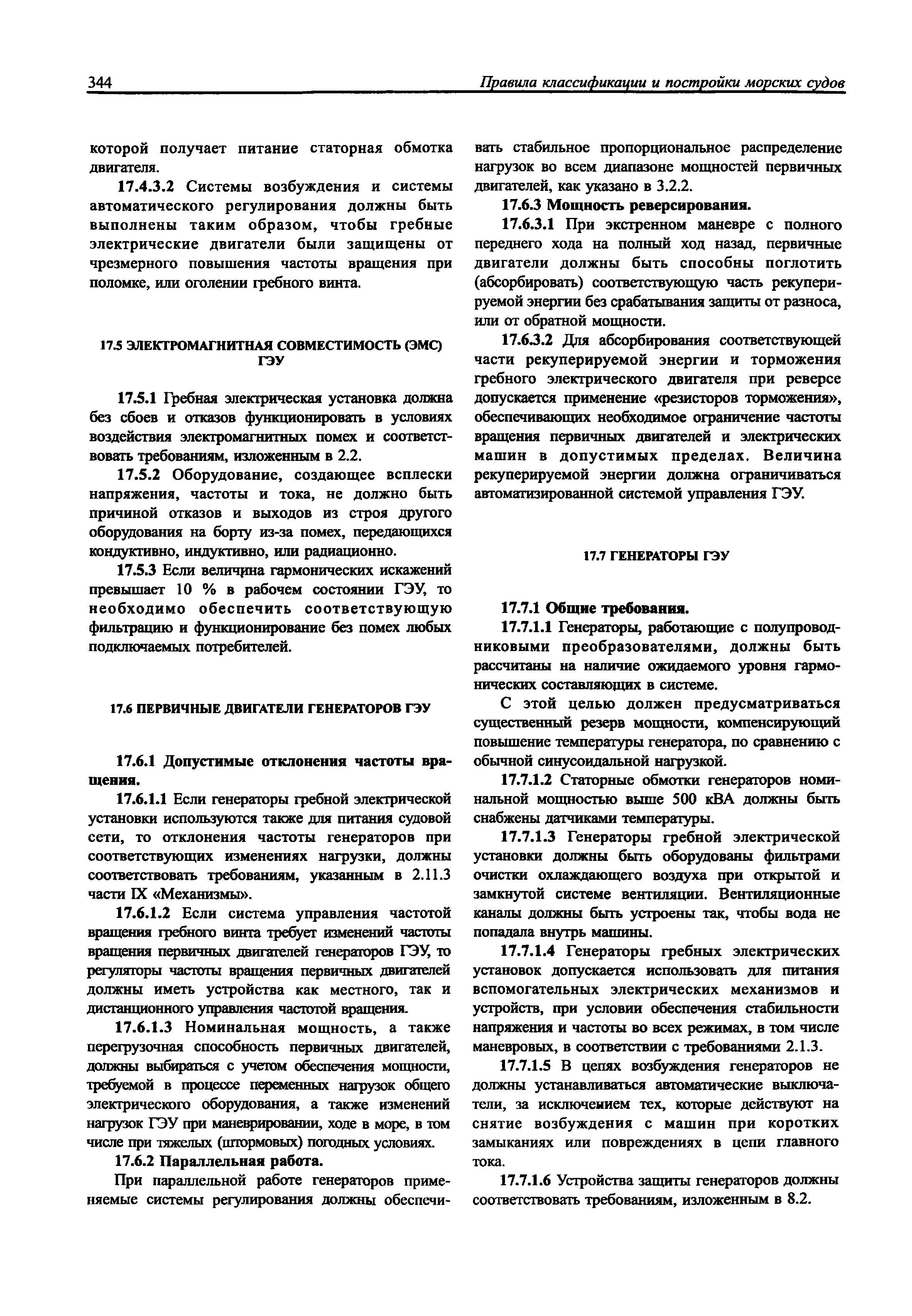 344 Правила классификации и постройки морских судов

которой получает питание статорная обмотка двигателя.

17.4.3.2 Системы возбуждения и системы автоматического регулирования должны быть выполнены таким образом, чтобы гребные электрические двигатели были защищены от чрезмерного повышения частоты вращения при поломке, или оголении гребного винта.

17.5 ЭЛЕКТРОМАГНИТНАЯ СОВМЕСТИМОСТЬ (ЭМС) ГЭУ

17.5.1 Гребная электрическая установка должна без сбоев и отказов функционировать в условиях воздействия электромагнитных помех и соответствовать требованиям, изложенным в 2.2.

17.5.2 Оборудование, создающее всплески напряжения, частоты и тока, не должно быть причиной отказов и выходов из строя другого оборудования на борту из-за помех, передающихся кондуктивно, индуктивно, или радиационно.

17.5.3 Если величина гармонических искажений превышает 10 % в рабочем состоянии ГЭУ, то необходимо обеспечить соответствующую фильтрацию и функционирование без помех любых подключаемых потребителей.

17.6 ПЕРВИЧНЫЕ ДВИГАТЕЛИ ГЕНЕРАТОРОВ ГЭУ

17.6.1 Допустимые отклонения частоты вращения.

17.6.1.1 Если генераторы гребной электрической установки используются также для питания судовой сети, то отклонения частоты генераторов при соответствующих изменениях нагрузки, должны соответствовать требованиям, указанным в 2.11.3 части IX «Механизмы».

17.6.1.2 Если система управления частотой вращения гребного винта требует изменений частоты вращения первичных двигателей генераторов ГЭУ, то регуляторы частоты вращения первичных двигателей должны иметь устройства как местного, так и дистанционного управления частотой вращения.

17.6.1.3 Номинальная мощность, а также перегрузочная способность первичных двигателей, должны выбираться с учетом обеспечения мощности, требуемой в процессе переменных нагрузок общего электрического оборудования, а также изменений нагрузок ГЭУ при маневрировании, ходе в море, в том числе при тяжелых (штормовых) погодных условиях.

17.6.2 Параллельная работа.

При параллельной работе генераторов применяемые системы регулирования должны обеспечивать стабильное пропорциональное распределение нагрузок во всем диапазоне мощностей первичных двигателей, как указано в 3.2.2.

17.6.3 Мощность реверсирования.

17.6.3.1 При экстренном маневре с полного переднего хода на полный ход назад, первичные двигатели должны быть способны поглотить (абсорбировать) соответствующую часть рекуперируемой энергии без срабатывания защиты от разноса, или от обратной мощности.

17.6.3.2 Для абсорбирования соответствующей части рекуперируемой энергии и торможения гребного электрического двигателя при реверсе допускается применение «резисторов торможения», обеспечивающих необходимое ограничение частоты вращения первичных двигателей и электрических машин в допустимых пределах. Величина рекуперируемой энергии должна ограничиваться автоматизированной системой управления ГЭУ.

17.7 ГЕНЕРАТОРЫ ГЭУ

17.7.1 Общие требования.

17.7.1.1 Генераторы, работающие с полупроводниковыми преобразователями, должны быть рассчитаны на наличие ожидаемого уровня гармонических составляющих в системе.

С этой целью должен предусматриваться существенный резерв мощности, компенсирующий повышение температуры генератора, по сравнению с обычной синусоидальной нагрузкой.

17.7.1.2 Статорные обмотки генераторов номинальной мощностью выше 500 кВА должны быть снабжены датчиками температуры.

17.7.1.3 Генераторы гребной электрической установки должны быть оборудованы фильтрами очистки охлаждающего воздуха при открытой и замкнутой системе вентиляции. Вентиляционные каналы должны быть устроены так, чтобы вода не попадала внутрь машины.

17.7.1.4 Генераторы гребных электрических установок допускается использовать для питания вспомогательных электрических механизмов и устройств, при условии обеспечения стабильности напряжения и частоты во всех режимах, в том числе маневровых, в соответствии с требованиями 2.1.3.

17.7.1.5 В цепях возбуждения генераторов не должны устанавливаться автоматические выключатели, за исключением тех, которые действуют на снятие возбуждения с машин при коротких замыканиях или повреждениях в цепи главного тока.

17.7.1.6 Устройства защиты генераторов должны соответствовать требованиям, изложенным в 8.2.